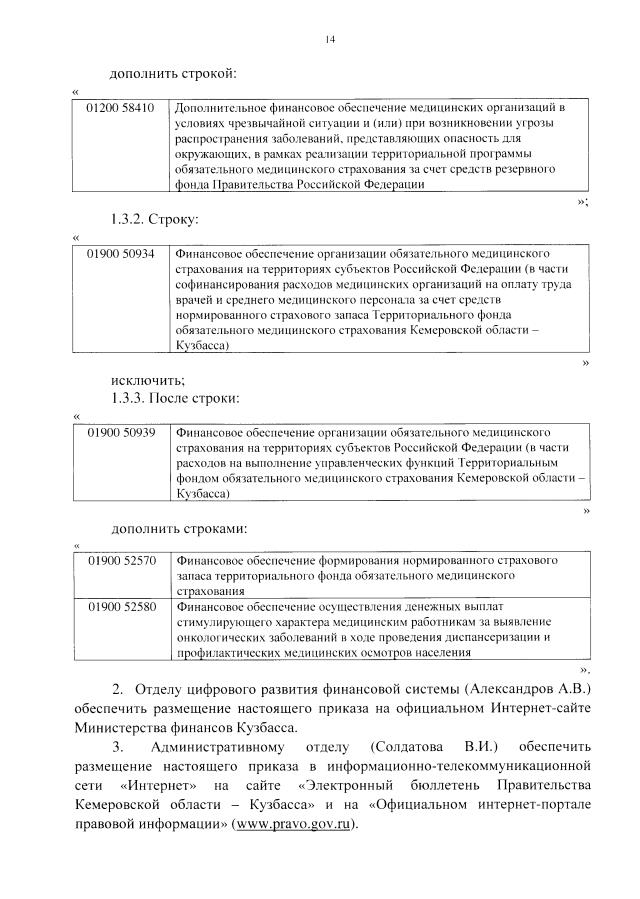 14

дополнить строкой:

«

| 01200 58410 | Дополнительное финансовое обеспечение медицинских организаций в условиях чрезвычайной ситуации и (или) при возникновении угрозы распространения заболеваний, представляющих опасность для окружающих, в рамках реализации территориальной программы обязательного медицинского страхования за счет средств резервного фонда Правительства Российской Федерации |
|---|---|

»;

1.3.2. Строку:

«

| 01900 50934 | Финансовое обеспечение организации обязательного медицинского страхования на территориях субъектов Российской Федерации (в части софинансирования расходов медицинских организаций на оплату труда врачей и среднего медицинского персонала за счет средств нормированного страхового запаса Территориального фонда обязательного медицинского страхования Кемеровской области – Кузбасса) |
|---|---|

»

исключить;

1.3.3. После строки:

«

| 01900 50939 | Финансовое обеспечение организации обязательного медицинского страхования на территориях субъектов Российской Федерации (в части расходов на выполнение управленческих функций Территориальным фондом обязательного медицинского страхования Кемеровской области – Кузбасса) |
|---|---|

»

дополнить строками:

«

| 01900 52570 | Финансовое обеспечение формирования нормированного страхового запаса территориального фонда обязательного медицинского страхования |
|---|---|
| 01900 52580 | Финансовое обеспечение осуществления денежных выплат стимулирующего характера медицинским работникам за выявление онкологических заболеваний в ходе проведения диспансеризации и профилактических медицинских осмотров населения |

».

2. Отделу цифрового развития финансовой системы (Александров А.В.) обеспечить размещение настоящего приказа на официальном Интернет-сайте Министерства финансов Кузбасса.

3. Административному отделу (Солдатова В.И.) обеспечить размещение настоящего приказа в информационно-телекоммуникационной сети «Интернет» на сайте «Электронный бюллетень Правительства Кемеровской области – Кузбасса» и на «Официальном интернет-портале правовой информации» (www.pravo.gov.ru).